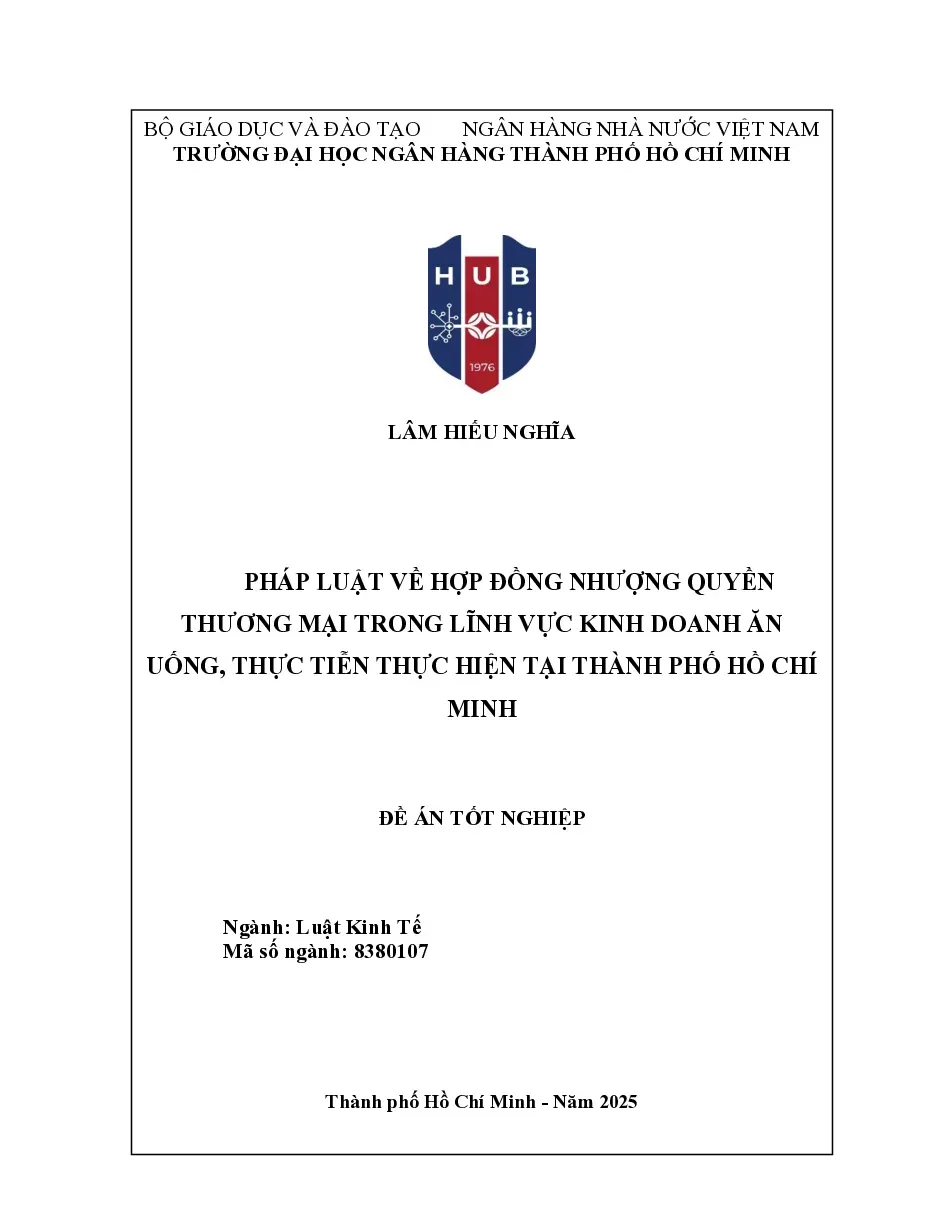 BỘ GIÁO DỤC VÀ ĐÀO TẠO NGÂN HÀNG NHÀ NƯỚC VIỆT NAM
TRƯỜNG ĐẠI HỌC NGÂN HÀNG THÀNH PHỐ HỒ CHÍ MINH

HUB

1976

LÂM HIẾU NGHĨA

PHÁP LUẬT VỀ HỢP ĐỒNG NHƯỢNG QUYỀN THƯƠNG MẠI TRONG LĨNH VỰC KINH DOANH ĂN UỐNG, THỰC TIỄN THỰC HIỆN TẠI THÀNH PHỐ HỒ CHÍ MINH

ĐỀ ÁN TỐT NGHIỆP

Ngành: Luật Kinh Tế
Mã số ngành: 8380107

Thành phố Hồ Chí Minh - Năm 2025